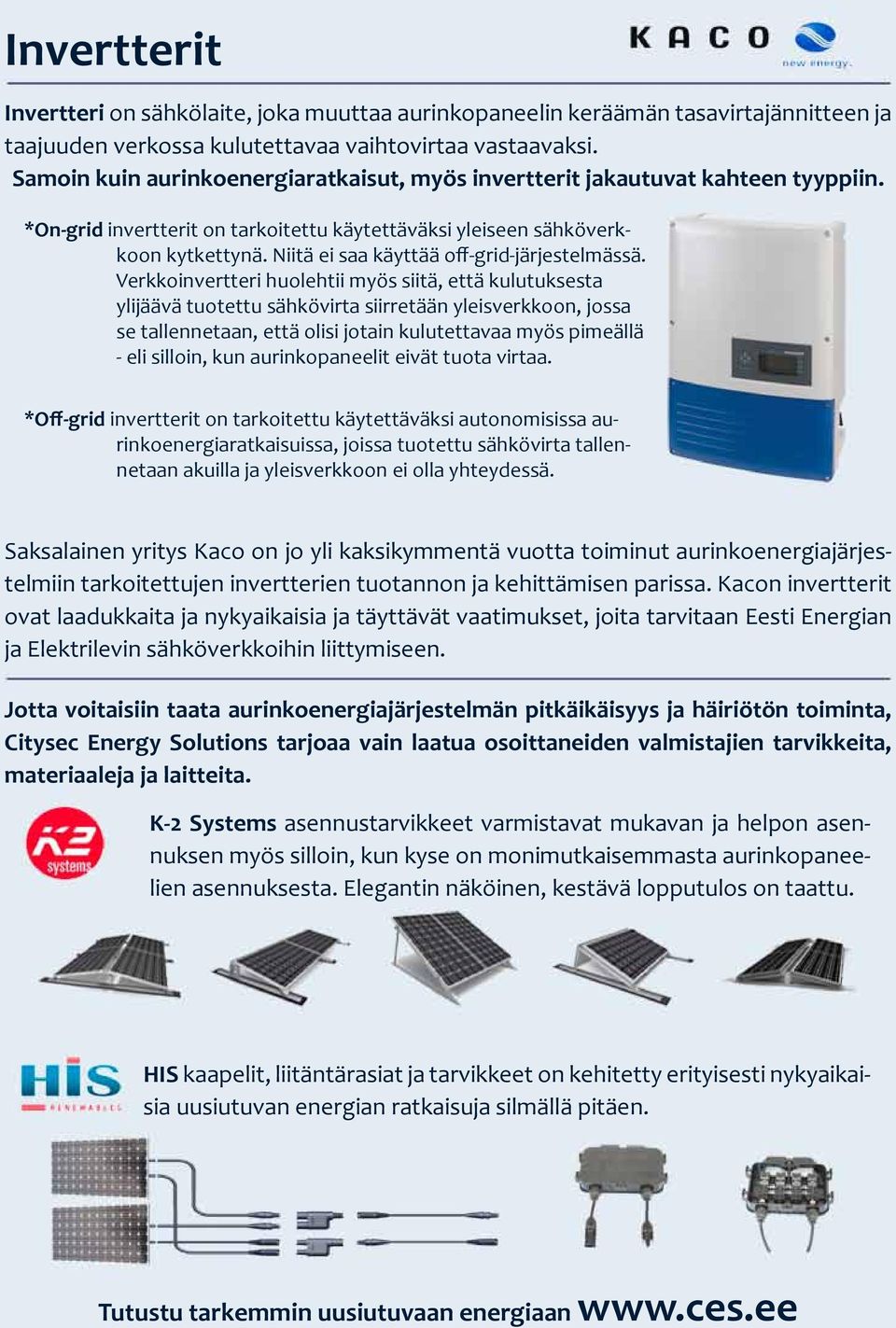 Invertterit

KACO
new energy.

Invertteri on sähkölaite, joka muuttaa aurinkopaneelin keräämän tasavirtajännitteen ja taajuuden verkossa kulutettavaa vaihtovirtaa vastaavaksi.
Samoin kuin aurinkoenergiaratkaisut, myös invertterit jakautuvat kahteen tyyppiin.

*On-grid invertterit on tarkoitettu käytettäväksi yleiseen sähköverkkoon kytkettynä. Niitä ei saa käyttää off-grid-järjestelmässä. Verkkoinvertteri huolehtii myös siitä, että kulutuksesta ylijäävä tuotettu sähkövirta siirretään yleisverkkoon, jossa se tallennetaan, että olisi jotain kulutettavaa myös pimeällä - eli silloin, kun aurinkopaneelit eivät tuota virtaa.

*Off-grid invertterit on tarkoitettu käytettäväksi autonomisissa aurinkoenergiaratkaisuissa, joissa tuotettu sähkövirta tallennetaan akuilla ja yleisverkkoon ei olla yhteydessä.

Saksalainen yritys Kaco on jo yli kaksikymmentä vuotta toiminut aurinkoenergiajärjestelmiin tarkoitettujen invertterien tuotannon ja kehittämisen parissa. Kacon invertterit ovat laadukkaita ja nykyaikaisia ja täyttävät vaatimukset, joita tarvitaan Eesti Energian ja Elektrilevin sähköverkkoihin liittymiseen.

Jotta voitaisiin taata aurinkoenergiajärjestelmän pitkäikäisyys ja häiriötön toiminta, Citysec Energy Solutions tarjoaa vain laatua osoittaneiden valmistajien tarvikkeita, materiaaleja ja laitteita.

K2 systems

K-2 Systems asennustarvikkeet varmistavat mukavan ja helpon asennuksen myös silloin, kun kyse on monimutkaisemmasta aurinkopaneelien asennuksesta. Elegantin näköinen, kestävä lopputulos on taattu.

HIS RENEWABLES

HIS kaapelit, liitäntärasiat ja tarvikkeet on kehitetty erityisesti nykyaikaisia uusiutuvan energian ratkaisuja silmällä pitäen.

Tutustu tarkemmin uusiutuvaan energiaan www.ces.ee